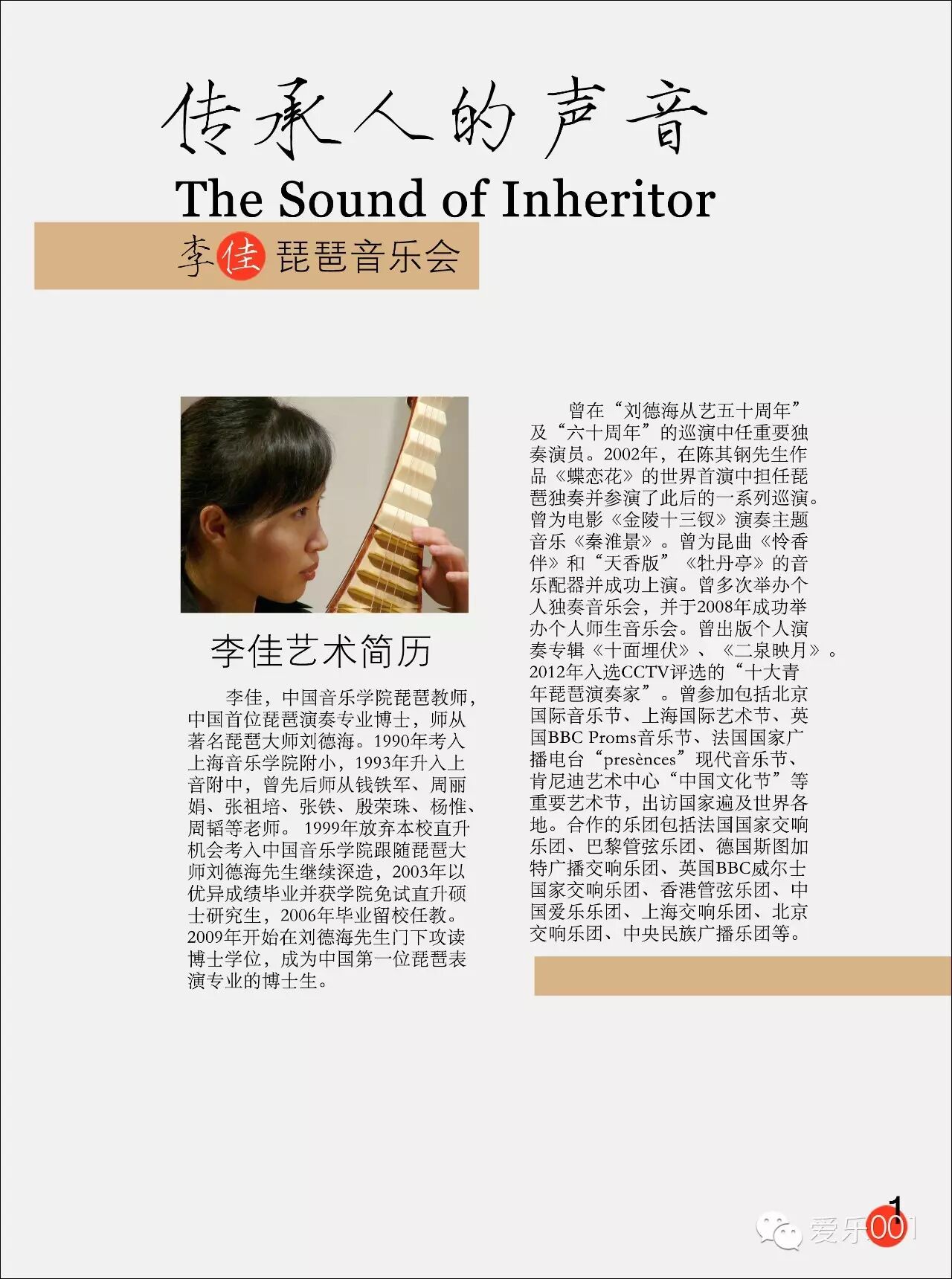 传承人的声音

The Sound of Inheritor

李佳琵琶音乐会

李佳艺术简历

李佳，中国音乐学院琵琶教师，中国首位琵琶演奏专业博士，师从著名琵琶大师刘德海。1990年考入上海音乐学院附小，1993年升入上音附中，曾先后师从钱铁军、周丽娟、张祖培、张铁、殷荣珠、杨惟、周韬等老师。1999年放弃本校直升机会考入中国音乐学院跟随琵琶大师刘德海先生继续深造，2003年以优异成绩毕业并获学院免试直升硕士研究生，2006年毕业留校任教。2009年开始在刘德海先生门下攻读博士学位，成为中国第一位琵琶表演专业的博士生。

曾在“刘德海从艺五十周年”及“六十周年”的巡演中任重要独奏演员。2002年，在陈其钢先生作品《蝶恋花》的世界首演中担任琵琶独奏并参演了此后的一系列巡演。曾为电影《金陵十三钗》演奏主题音乐《秦淮景》。曾为昆曲《怜香伴》和“天香版”《牡丹亭》的音乐配器并成功上演。曾多次举办个人独奏音乐会，并于2008年成功举办个人师生音乐会。曾出版个人演奏专辑《十面埋伏》、《二泉映月》。2012年入选CCTV评选的“十大青年琵琶演奏家”。曾参加包括北京国际音乐节、上海国际艺术节、英国BBC Proms音乐节、法国国家广播电台“presènces”现代音乐节、肯尼迪艺术中心“中国文化节”等重要艺术节，出访国家遍及世界各地。合作的乐团包括法国国家交响乐团、巴黎管弦乐团、德国斯图加特广播交响乐团、英国BBC威尔士国家交响乐团、香港管弦乐团、中国爱乐乐团、上海交响乐团、北京交响乐团、中央民族广播乐团等。

1

爱乐001